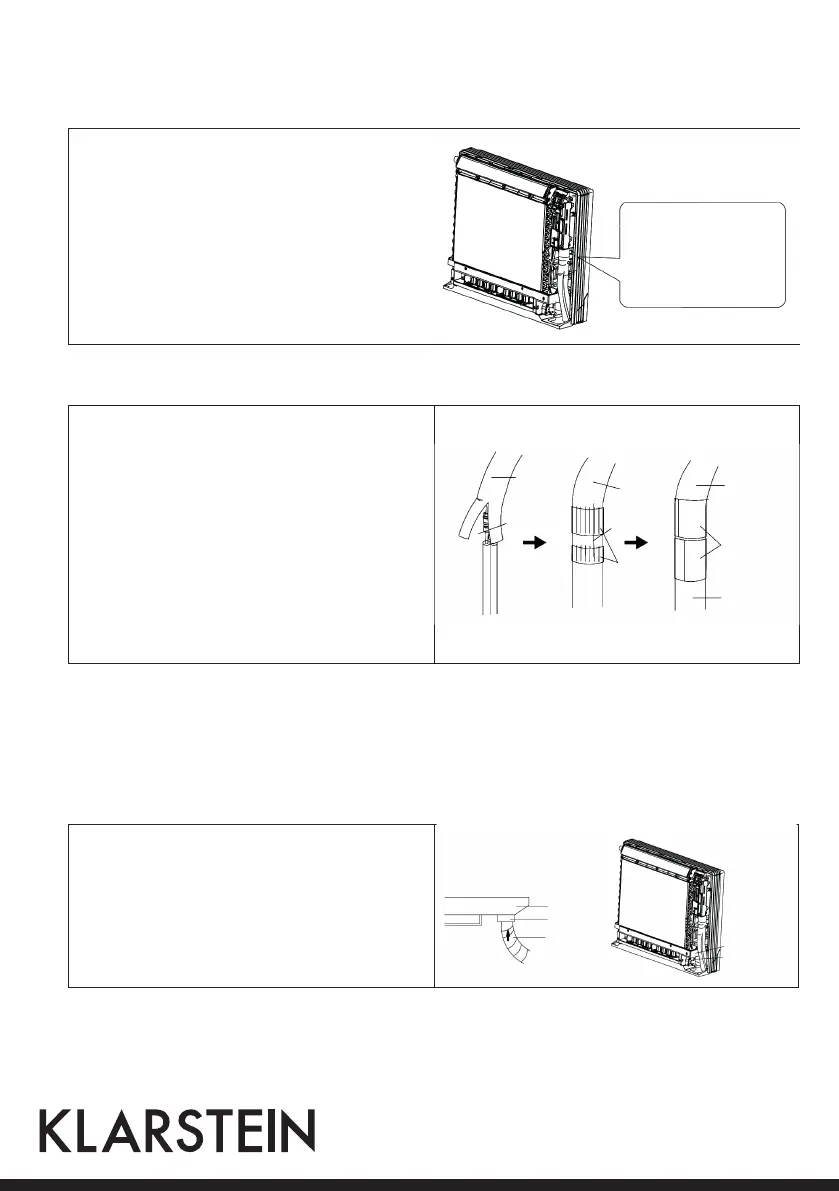 KLARSTEIN